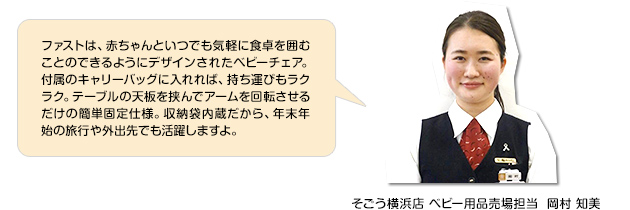 ファストは、赤ちゃんといつでも気軽に食卓を囲むことのできるようにデザインされたベビーチェア。付属のキャリーバッグに入れれば、持ち運びもラクラク。テーブルの天板を挟んでアームを回転させるだけの簡単固定仕様。収納袋内蔵だから、年末年始の旅行や外出先でも活躍しますよ。

そごう横浜店 ベビー用品売場担当 岡村 知美